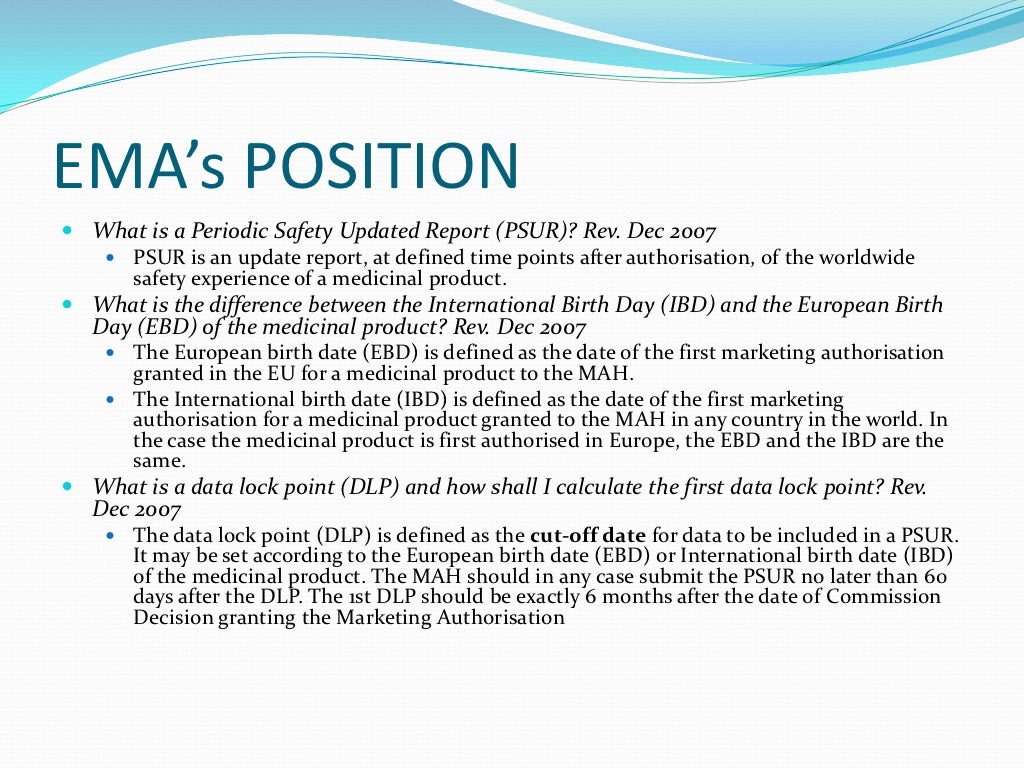 EMA's POSITION

• What is a Periodic Safety Updated Report (PSUR)? Rev. Dec 2007
  • PSUR is an update report, at defined time points after authorisation, of the worldwide safety experience of a medicinal product.
• What is the difference between the International Birth Day (IBD) and the European Birth Day (EBD) of the medicinal product? Rev. Dec 2007
  • The European birth date (EBD) is defined as the date of the first marketing authorisation granted in the EU for a medicinal product to the MAH.
  • The International birth date (IBD) is defined as the date of the first marketing authorisation for a medicinal product granted to the MAH in any country in the world. In the case the medicinal product is first authorised in Europe, the EBD and the IBD are the same.
• What is a data lock point (DLP) and how shall I calculate the first data lock point? Rev. Dec 2007
  • The data lock point (DLP) is defined as the cut-off date for data to be included in a PSUR. It may be set according to the European birth date (EBD) or International birth date (IBD) of the medicinal product. The MAH should in any case submit the PSUR no later than 60 days after the DLP. The 1st DLP should be exactly 6 months after the date of Commission Decision granting the Marketing Authorisation